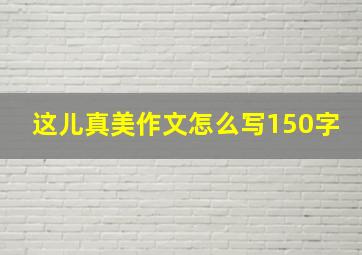 这儿真美作文怎么写150字